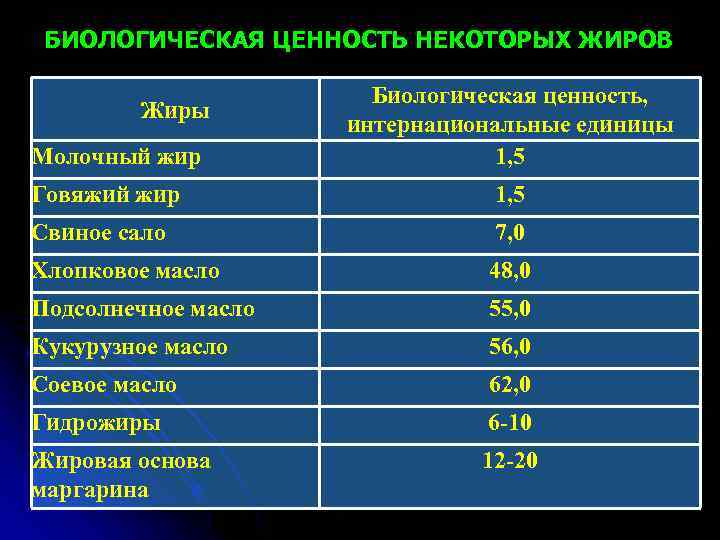 БИОЛОГИЧЕСКАЯ ЦЕННОСТЬ НЕКОТОРЫХ ЖИРОВ

| Жиры | Биологическая ценность, интернациональные единицы |
|---|---|
| Молочный жир | 1,5 |
| Говяжий жир | 1,5 |
| Свиное сало | 7,0 |
| Хлопковое масло | 48,0 |
| Подсолнечное масло | 55,0 |
| Кукурузное масло | 56,0 |
| Соевое масло | 62,0 |
| Гидрожиры | 6-10 |
| Жировая основа маргарина | 12-20 |